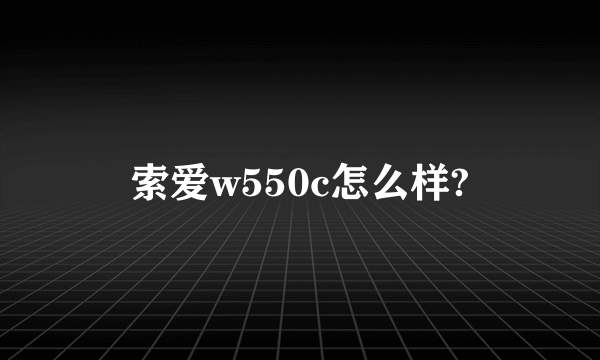 索爱w550c怎么样?